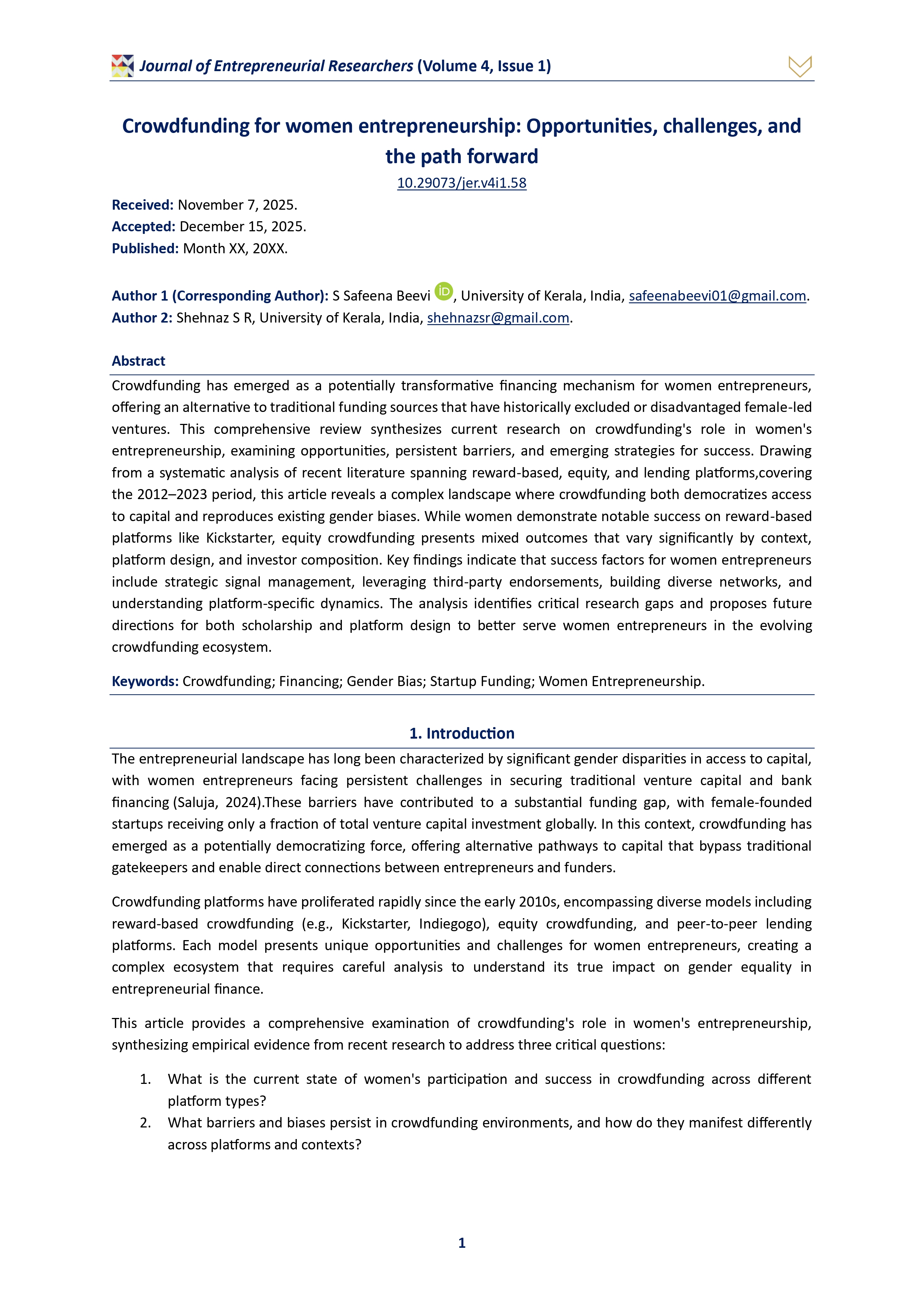 Journal of Entrepreneurial Researchers (Volume 4, Issue 1)

Crowdfunding for women entrepreneurship: Opportunities, challenges, and the path forward

10.29073/jer.v4i1.58

Received: November 7, 2025.
Accepted: December 15, 2025.
Published: Month XX, 20XX.

Author 1 (Corresponding Author): S Safeena Beevi iD, University of Kerala, India, safeenabeevi01@gmail.com.
Author 2: Shehnaz S R, University of Kerala, India, shehnazsr@gmail.com.

Abstract

Crowdfunding has emerged as a potentially transformative financing mechanism for women entrepreneurs, offering an alternative to traditional funding sources that have historically excluded or disadvantaged female-led ventures. This comprehensive review synthesizes current research on crowdfunding's role in women's entrepreneurship, examining opportunities, persistent barriers, and emerging strategies for success. Drawing from a systematic analysis of recent literature spanning reward-based, equity, and lending platforms,covering the 2012–2023 period, this article reveals a complex landscape where crowdfunding both democratizes access to capital and reproduces existing gender biases. While women demonstrate notable success on reward-based platforms like Kickstarter, equity crowdfunding presents mixed outcomes that vary significantly by context, platform design, and investor composition. Key findings indicate that success factors for women entrepreneurs include strategic signal management, leveraging third-party endorsements, building diverse networks, and understanding platform-specific dynamics. The analysis identifies critical research gaps and proposes future directions for both scholarship and platform design to better serve women entrepreneurs in the evolving crowdfunding ecosystem.

Keywords: Crowdfunding; Financing; Gender Bias; Startup Funding; Women Entrepreneurship.

1. Introduction

The entrepreneurial landscape has long been characterized by significant gender disparities in access to capital, with women entrepreneurs facing persistent challenges in securing traditional venture capital and bank financing (Saluja, 2024).These barriers have contributed to a substantial funding gap, with female-founded startups receiving only a fraction of total venture capital investment globally. In this context, crowdfunding has emerged as a potentially democratizing force, offering alternative pathways to capital that bypass traditional gatekeepers and enable direct connections between entrepreneurs and funders.

Crowdfunding platforms have proliferated rapidly since the early 2010s, encompassing diverse models including reward-based crowdfunding (e.g., Kickstarter, Indiegogo), equity crowdfunding, and peer-to-peer lending platforms. Each model presents unique opportunities and challenges for women entrepreneurs, creating a complex ecosystem that requires careful analysis to understand its true impact on gender equality in entrepreneurial finance.

This article provides a comprehensive examination of crowdfunding's role in women's entrepreneurship, synthesizing empirical evidence from recent research to address three critical questions:

1. What is the current state of women's participation and success in crowdfunding across different platform types?
2. What barriers and biases persist in crowdfunding environments, and how do they manifest differently across platforms and contexts?

1